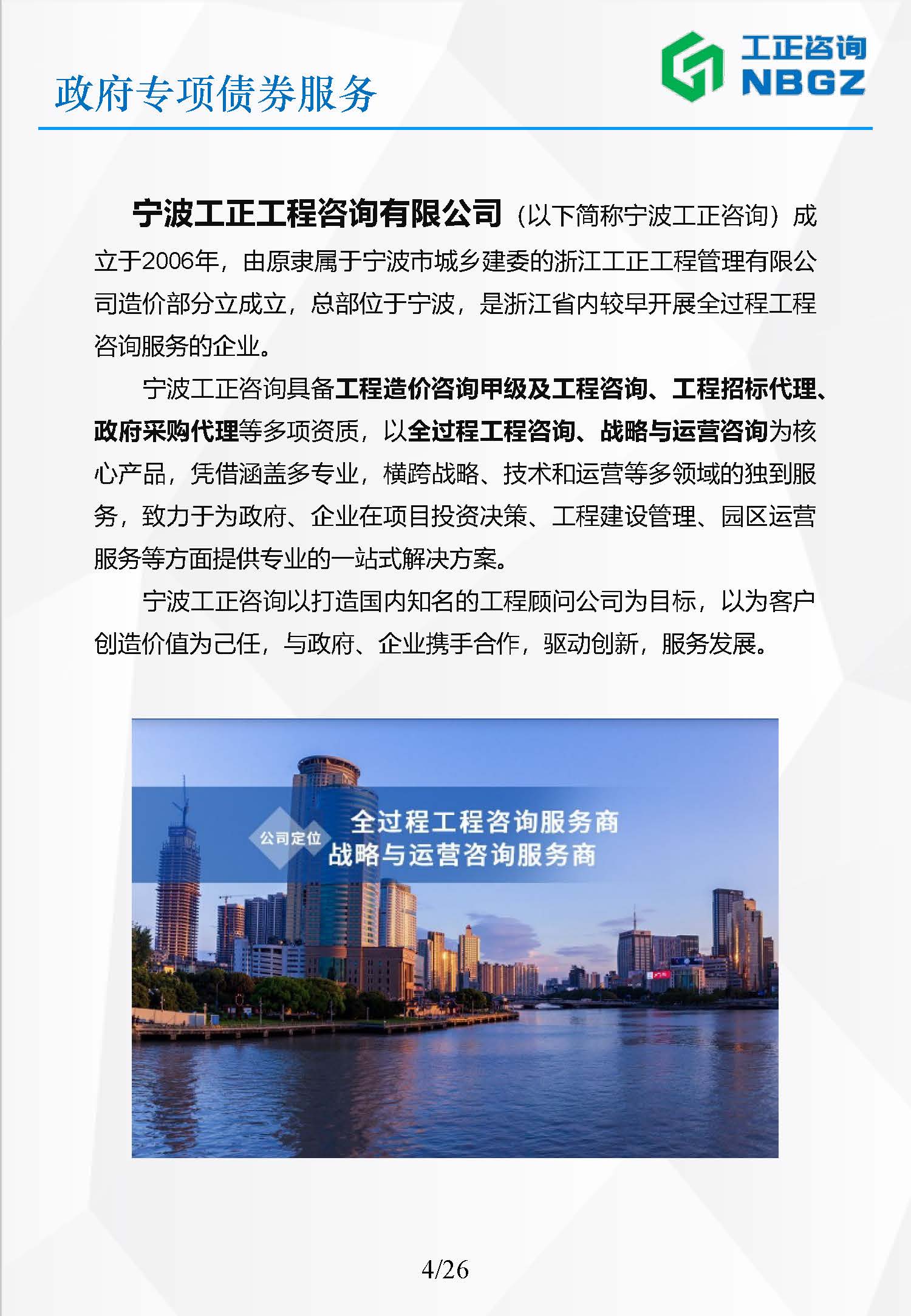 政府专项债券服务

工正咨询
NBGZ

宁波工正工程咨询有限公司（以下简称宁波工正咨询）成立于2006年，由原隶属于宁波市城乡建委的浙江工正工程管理有限公司造价部分立成立，总部位于宁波，是浙江省内较早开展全过程工程咨询服务的企业。

宁波工正咨询具备工程造价咨询甲级及工程咨询、工程招标代理、政府采购代理等多项资质，以全过程工程咨询、战略与运营咨询为核心产品，凭借涵盖多专业，横跨战略、技术和运营等多领域的独到服务，致力于为政府、企业在项目投资决策、工程建设管理、园区运营服务等方面提供专业的一站式解决方案。

宁波工正咨询以打造国内知名的工程顾问公司为目标，以为客户创造价值为己任，与政府、企业携手合作，驱动创新，服务发展。

公司定位
全过程工程咨询服务商
战略与运营咨询服务商

4/26